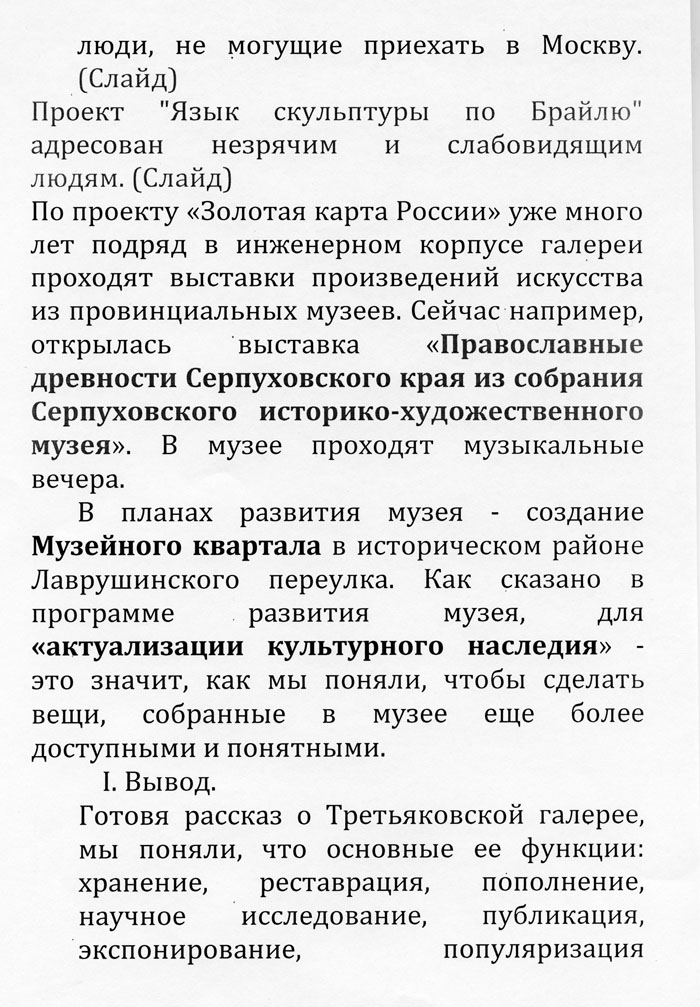 люди, не могущие приехать в Москву. (Слайд)

Проект "Язык скульптуры по Брайлю" адресован незрячим и слабовидящим людям. (Слайд)

По проекту «Золотая карта России» уже много лет подряд в инженерном корпусе галереи проходят выставки произведений искусства из провинциальных музеев. Сейчас например, открылась выставка «Православные древности Серпуховского края из собрания Серпуховского историко-художественного музея». В музее проходят музыкальные вечера.

В планах развития музея - создание Музейного квартала в историческом районе Лаврушинского переулка. Как сказано в программе развития музея, для «актуализации культурного наследия» - это значит, как мы поняли, чтобы сделать вещи, собранные в музее еще более доступными и понятными.

I. Вывод.

Готовя рассказ о Третьяковской галерее, мы поняли, что основные ее функции: хранение, реставрация, пополнение, научное исследование, публикация, экспонирование, популяризация